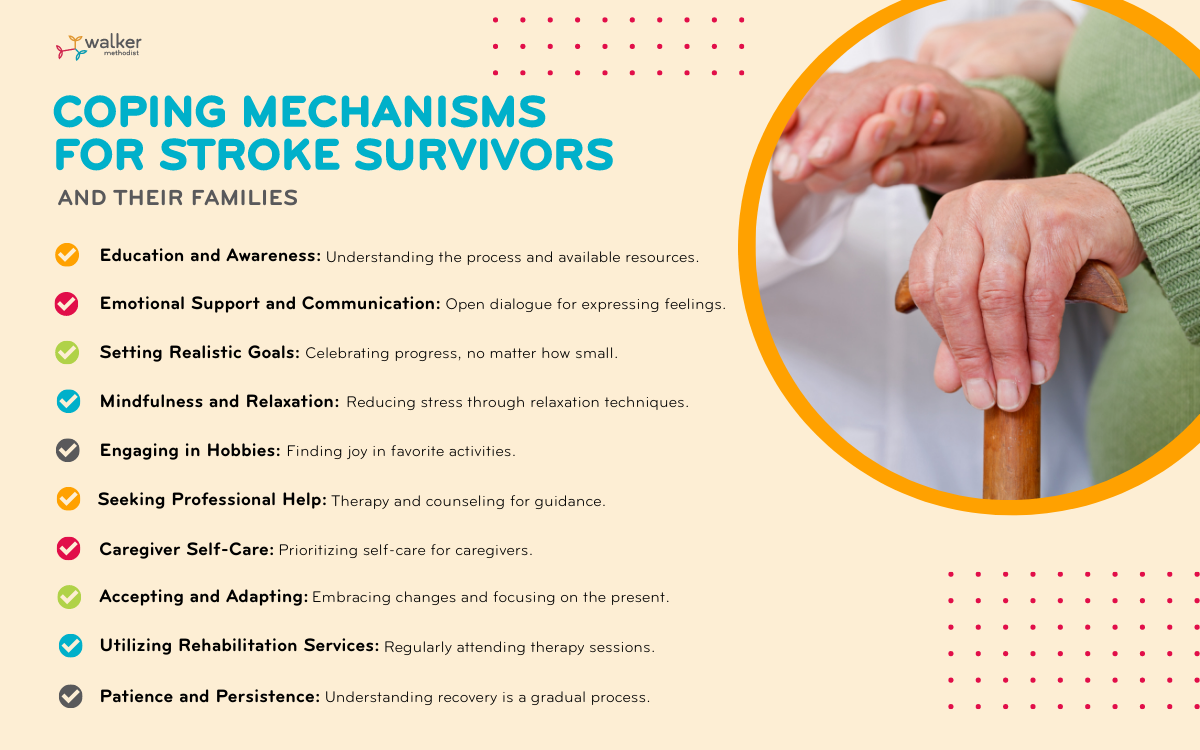 walker
methodist

COPING MECHANISMS FOR STROKE SURVIVORS

AND THEIR FAMILIES

Education and Awareness: Understanding the process and available resources.

Emotional Support and Communication: Open dialogue for expressing feelings.

Setting Realistic Goals: Celebrating progress, no matter how small.

Mindfulness and Relaxation: Reducing stress through relaxation techniques.

Engaging in Hobbies: Finding joy in favorite activities.

Seeking Professional Help: Therapy and counseling for guidance.

Caregiver Self-Care: Prioritizing self-care for caregivers.

Accepting and Adapting: Embracing changes and focusing on the present.

Utilizing Rehabilitation Services: Regularly attending therapy sessions.

Patience and Persistence: Understanding recovery is a gradual process.